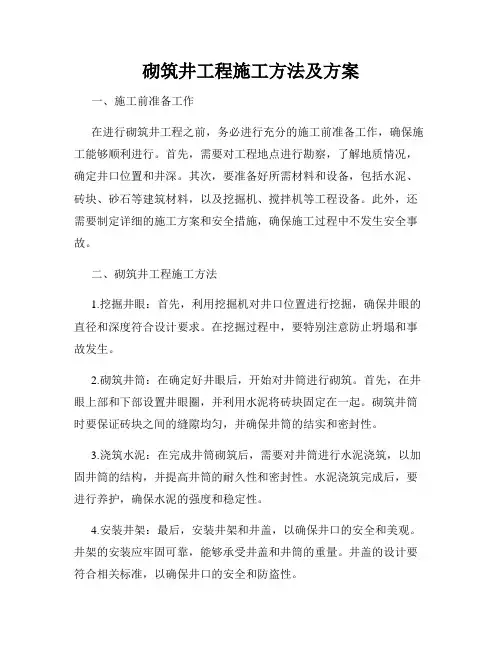 砌筑井工程施工方法及方案

一、施工前准备工作

在进行砌筑井工程之前，务必进行充分的施工前准备工作，确保施工能够顺利进行。首先，需要对工程地点进行勘察，了解地质情况，确定井口位置和井深。其次，要准备好所需材料和设备，包括水泥、砖块、砂石等建筑材料，以及挖掘机、搅拌机等工程设备。此外，还需要制定详细的施工方案和安全措施，确保施工过程中不发生安全事故。

二、砌筑井工程施工方法

1.挖掘井眼：首先，利用挖掘机对井口位置进行挖掘，确保井眼的直径和深度符合设计要求。在挖掘过程中，要特别注意防止坍塌和事故发生。

2.砌筑井筒：在确定好井眼后，开始对井筒进行砌筑。首先，在井眼上部和下部设置井眼圈，并利用水泥将砖块固定在一起。砌筑井筒时要保证砖块之间的缝隙均匀，并确保井筒的结实和密封性。

3.浇筑水泥：在完成井筒砌筑后，需要对井筒进行水泥浇筑，以加固井筒的结构，并提高井筒的耐久性和密封性。水泥浇筑完成后，要进行养护，确保水泥的强度和稳定性。

4.安装井架：最后，安装井架和井盖，以确保井口的安全和美观。井架的安装应牢固可靠，能够承受井盖和井筒的重量。井盖的设计要符合相关标准，以确保井口的安全和防盗性。